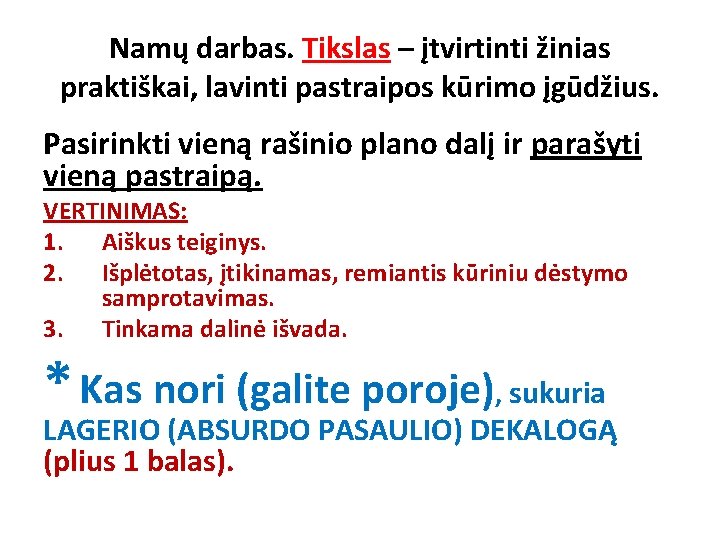 Namų darbas. Tikslas – įtvirtinti žinias praktiškai, lavinti pastraipos kūrimo įgūdžius.

Pasirinkti vieną rašinio plano dalį ir parašyti vieną pastraipą.

VERTINIMAS:
1. Aiškus teiginys.
2. Išplėtotas, įtikinamas, remiantis kūriniu dėstymo samprotavimas.
3. Tinkama dalinė išvada.

* Kas nori (galite poroje), sukuria LAGERIO (ABSURDO PASAULIO) DEKALOGĄ (plius 1 balas).